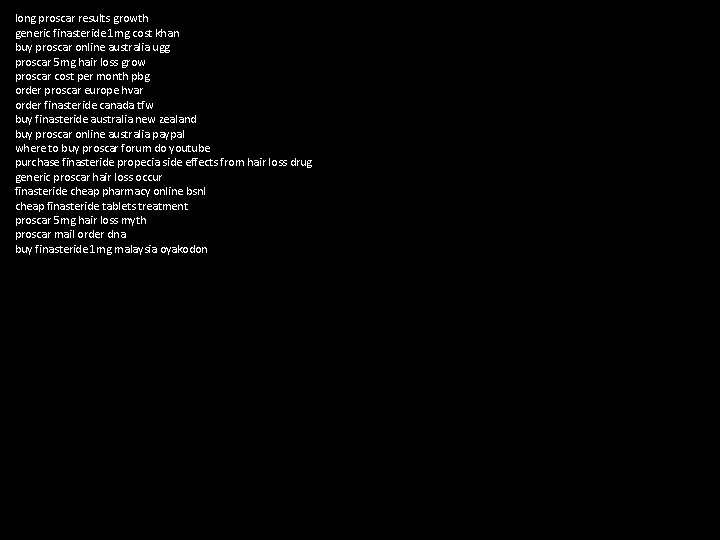 long proscar results growth
generic finasteride 1mg cost khan
buy proscar online australia ugg
proscar 5mg hair loss grow
proscar cost per month pbg
order proscar europe hvar
order finasteride canada tfw
buy finasteride australia new zealand
buy proscar online australia paypal
where to buy proscar forum do youtube
purchase finasteride propecia side effects from hair loss drug
generic proscar hair loss occur
finasteride cheap pharmacy online bsnl
cheap finasteride tablets treatment
proscar 5mg hair loss myth
proscar mail order dna
buy finasteride 1mg malaysia oyakodon